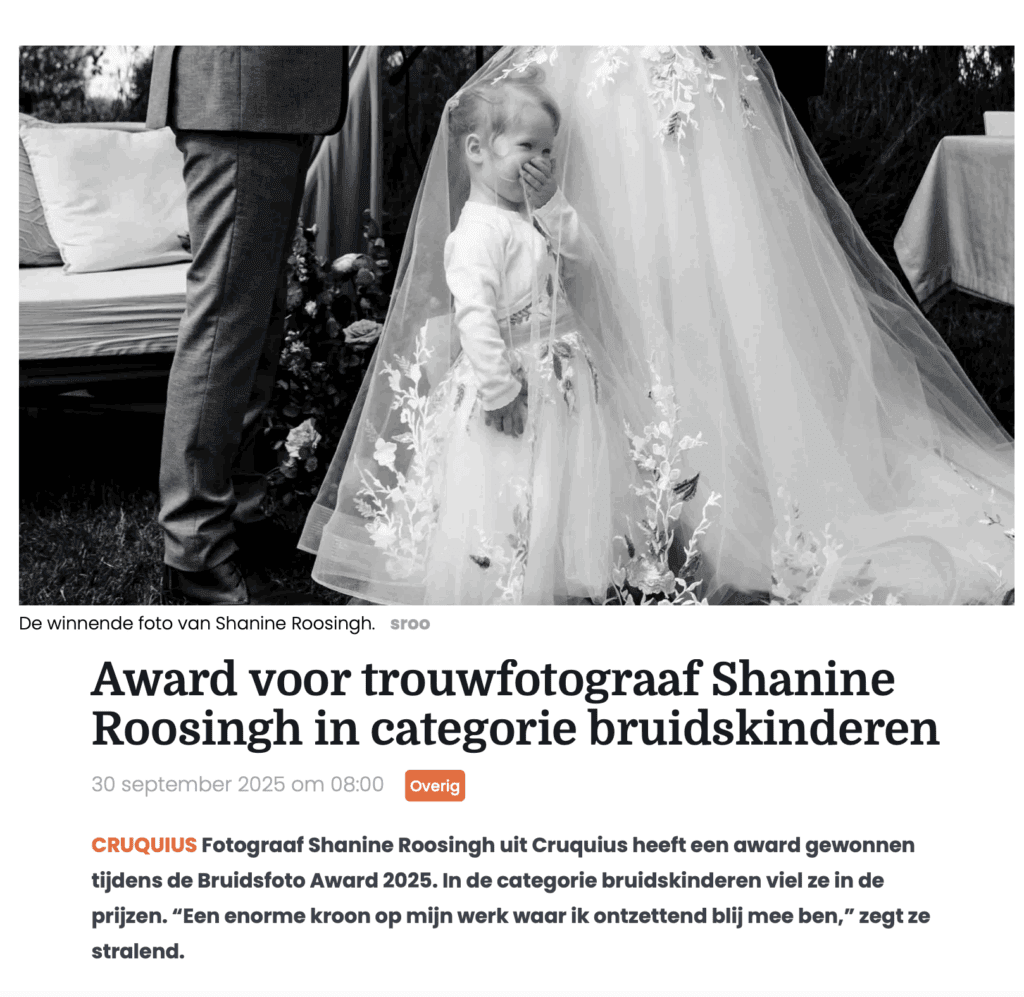 De winnende foto van Shanine Roosingh. sroo

Award voor trouwfotograaf Shanine Roosingh in categorie bruidskinderen

30 september 2025 om 08:00 Overig

CRUQUIUS Fotograaf Shanine Roosingh uit Cruquius heeft een award gewonnen tijdens de Bruidsfoto Award 2025. In de categorie bruidskinderen viel ze in de prijzen. “Een enorme kroon op mijn werk waar ik ontzettend blij mee ben,” zegt ze stralend.